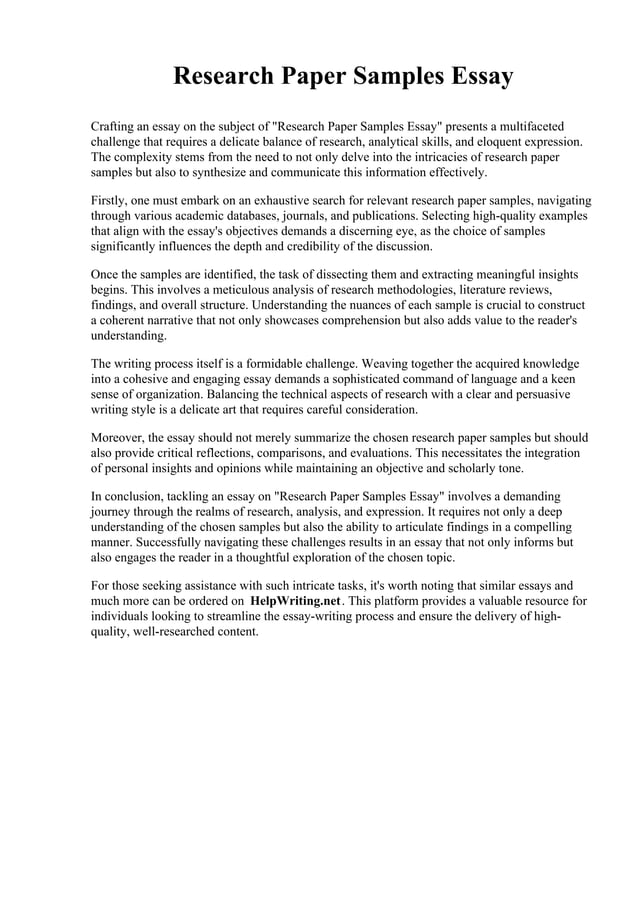 Research Paper Samples Essay

Crafting an essay on the subject of "Research Paper Samples Essay" presents a multifaceted challenge that requires a delicate balance of research, analytical skills, and eloquent expression. The complexity stems from the need to not only delve into the intricacies of research paper samples but also to synthesize and communicate this information effectively.

Firstly, one must embark on an exhaustive search for relevant research paper samples, navigating through various academic databases, journals, and publications. Selecting high-quality examples that align with the essay's objectives demands a discerning eye, as the choice of samples significantly influences the depth and credibility of the discussion.

Once the samples are identified, the task of dissecting them and extracting meaningful insights begins. This involves a meticulous analysis of research methodologies, literature reviews, findings, and overall structure. Understanding the nuances of each sample is crucial to construct a coherent narrative that not only showcases comprehension but also adds value to the reader's understanding.

The writing process itself is a formidable challenge. Weaving together the acquired knowledge into a cohesive and engaging essay demands a sophisticated command of language and a keen sense of organization. Balancing the technical aspects of research with a clear and persuasive writing style is a delicate art that requires careful consideration.

Moreover, the essay should not merely summarize the chosen research paper samples but should also provide critical reflections, comparisons, and evaluations. This necessitates the integration of personal insights and opinions while maintaining an objective and scholarly tone.

In conclusion, tackling an essay on "Research Paper Samples Essay" involves a demanding journey through the realms of research, analysis, and expression. It requires not only a deep understanding of the chosen samples but also the ability to articulate findings in a compelling manner. Successfully navigating these challenges results in an essay that not only informs but also engages the reader in a thoughtful exploration of the chosen topic.

For those seeking assistance with such intricate tasks, it's worth noting that similar essays and much more can be ordered on HelpWriting.net. This platform provides a valuable resource for individuals looking to streamline the essay-writing process and ensure the delivery of high-quality, well-researched content.